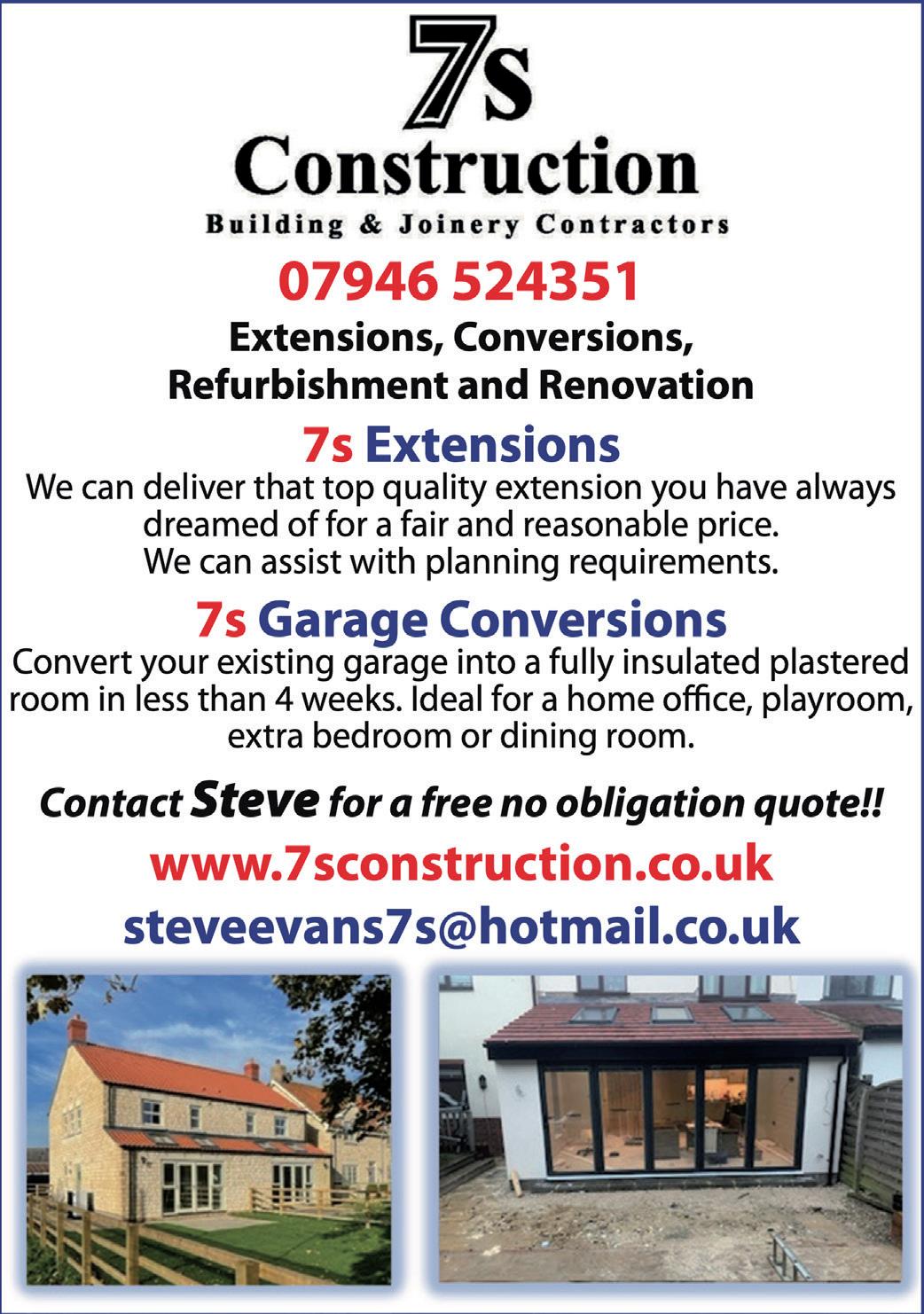 7s
Construction
Building & Joinery Contractors

07946 524351

Extensions, Conversions,
Refurbishment and Renovation

7s Extensions

We can deliver that top quality extension you have always dreamed of for a fair and reasonable price. We can assist with planning requirements.

7s Garage Conversions

Convert your existing garage into a fully insulated plastered room in less than 4 weeks. Ideal for a home office, playroom, extra bedroom or dining room.

Contact Steve for a free no obligation quote!!

www.7sconstruction.co.uk
steveevans7s@hotmail.co.uk